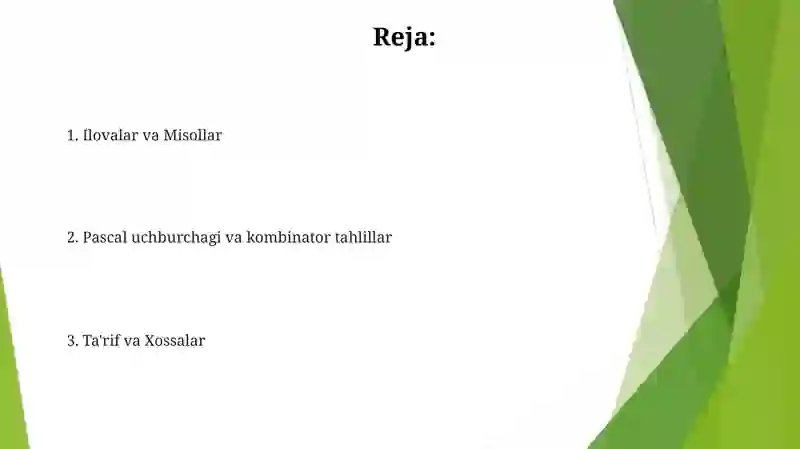 Reja:

1. Ilovalar va Misollar

2. Pascal uchburchagi va kombinator tahlillar

3. Ta'rif va Xossalar